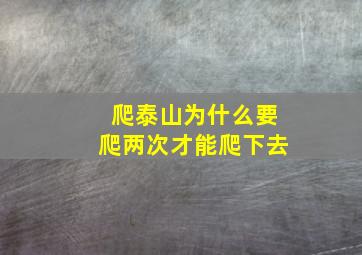 爬泰山为什么要
爬两次才能爬下去